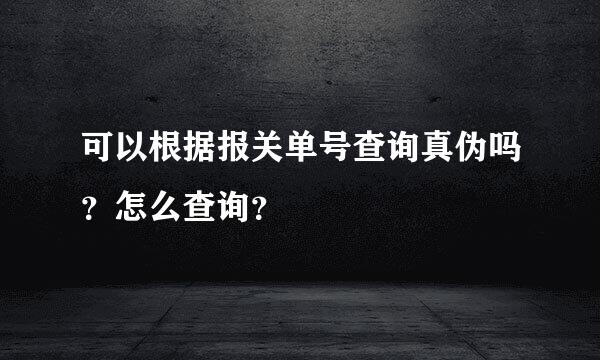 可以根据报关单号查询真伪吗？怎么查询？